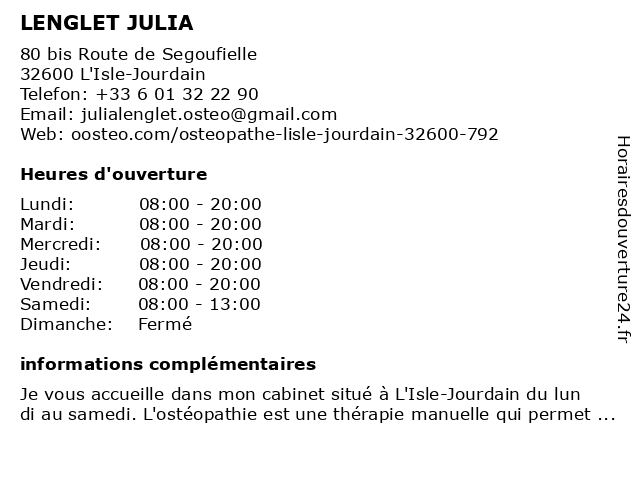 LENGLET JULIA

80 bis Route de Segoufielle
32600 L'Isle-Jourdain
Telefon: +33 6 01 32 22 90
Email: julialenglet.osteo@gmail.com
Web: oosteo.com/osteopathe-lisle-jourdain-32600-792

Heures d'ouverture

| | |
|---|---|
| Lundi: | 08:00 - 20:00 |
| Mardi: | 08:00 - 20:00 |
| Mercredi: | 08:00 - 20:00 |
| Jeudi: | 08:00 - 20:00 |
| Vendredi: | 08:00 - 20:00 |
| Samedi: | 08:00 - 13:00 |
| Dimanche: | Fermé |

informations complémentaires

Je vous accueille dans mon cabinet situé à L'Isle-Jourdain du lun di au samedi. L'ostéopathie est une thérapie manuelle qui permet ...

Horairesdouverture24.fr